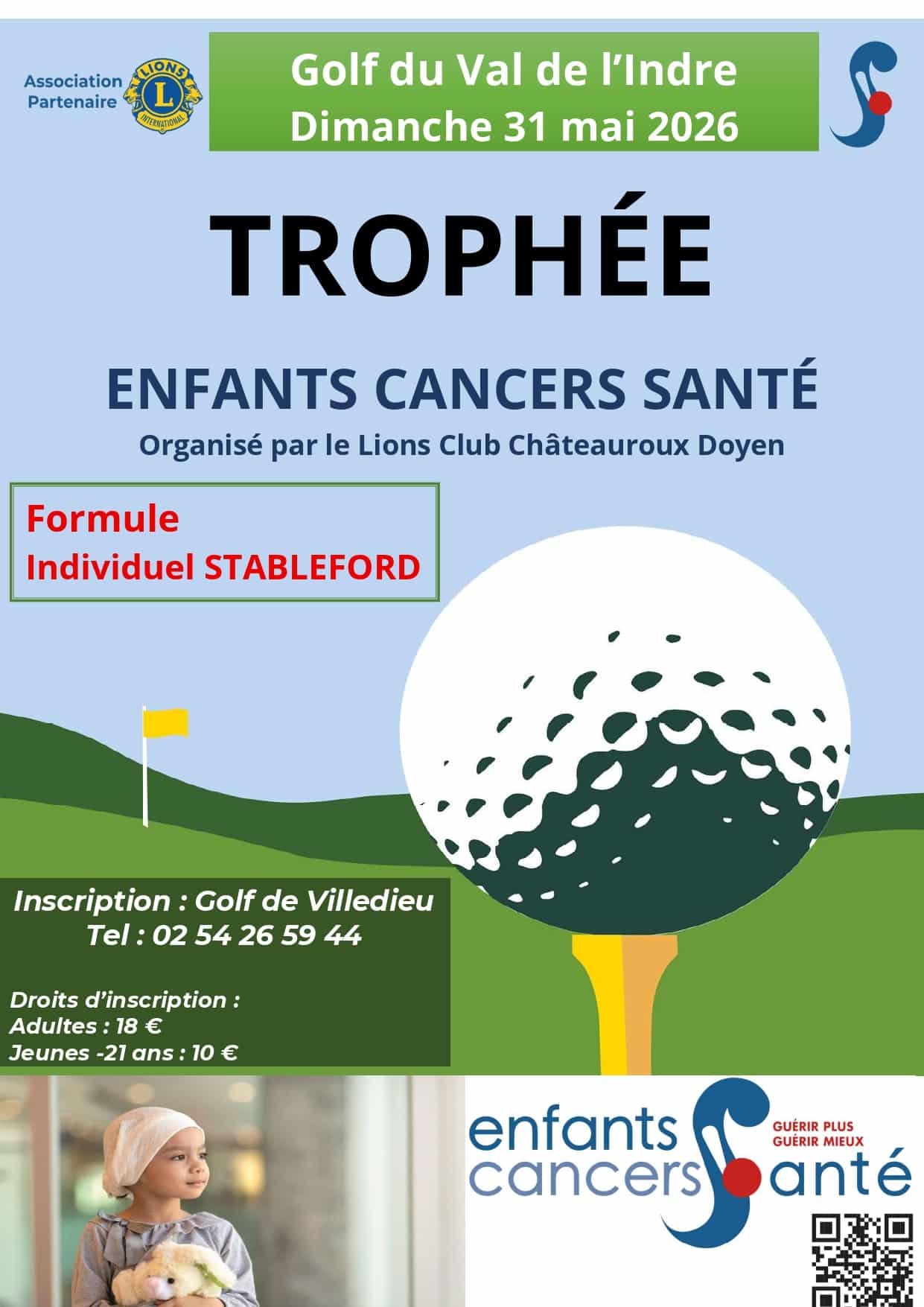 Association Partenaire

LIONS INTERNATIONAL

Golf du Val de l'Indre
Dimanche 31 mai 2026

TROPHÉE

ENFANTS CANCERS SANTÉ
Organisé par le Lions Club Châteauroux Doyen

Formule
Individuel STABLEFORD

Inscription : Golf de Villedieu
Tel : 02 54 26 59 44

Droits d'inscription :
Adultes : 18 €
Jeunes -21 ans : 10 €

enfants cancers santé
GUÉRIR PLUS
GUÉRIR MIEUX